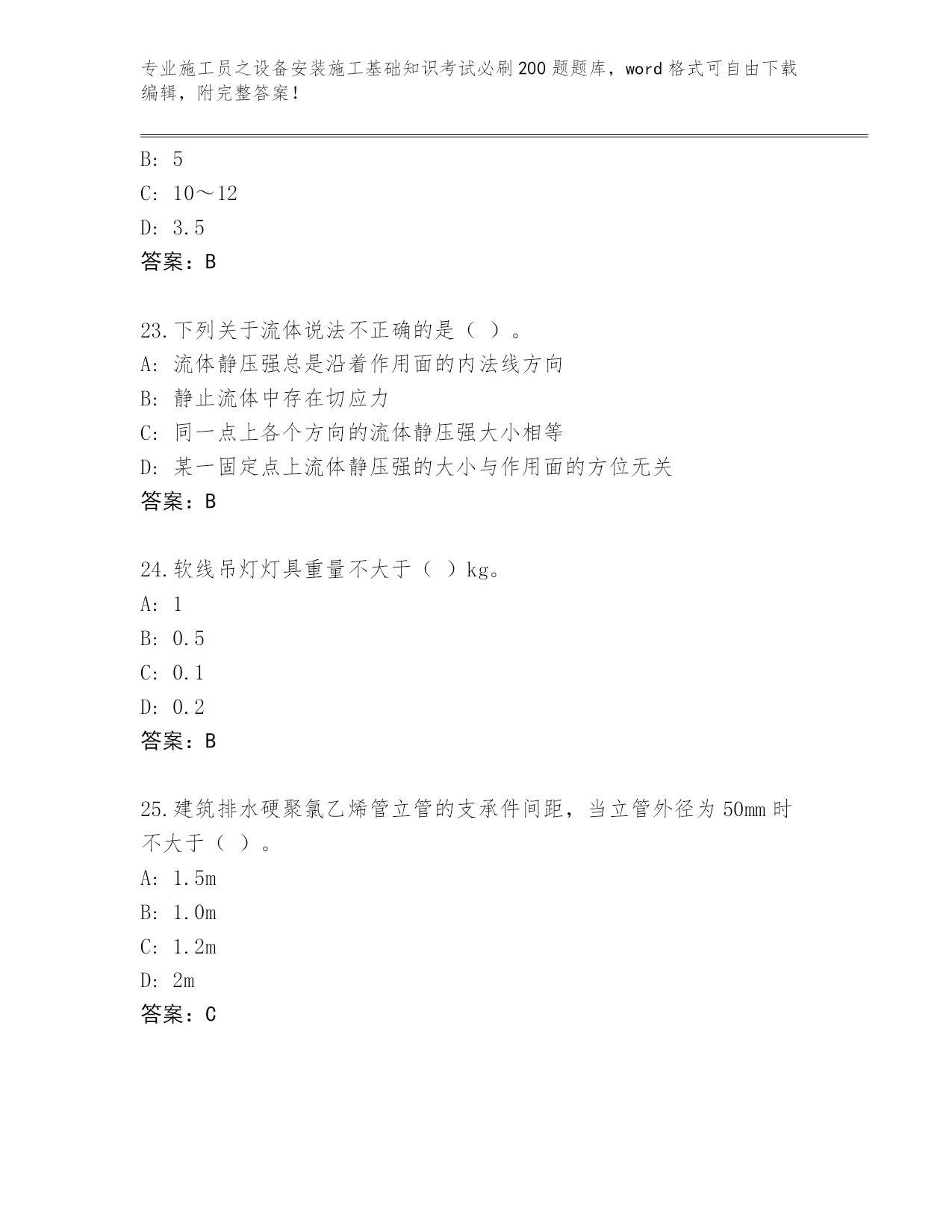 专业施工员之设备安装施工基础知识考试必刷200题题库，word格式可自由下载编辑，附完整答案！

B: 5
C: 10～12
D: 3.5
答案：B

23.下列关于流体说法不正确的是（ ）。
A: 流体静压强总是沿着作用面的内法线方向
B: 静止流体中存在切应力
C: 同一点上各个方向的流体静压强大小相等
D: 某一固定点上流体静压强的大小与作用面的方位无关
答案：B

24.软线吊灯灯具重量不大于（ ）kg。
A: 1
B: 0.5
C: 0.1
D: 0.2
答案：B

25.建筑排水硬聚氯乙烯管立管的支承件间距，当立管外径为50mm时不大于（ ）。
A: 1.5m
B: 1.0m
C: 1.2m
D: 2m
答案：C